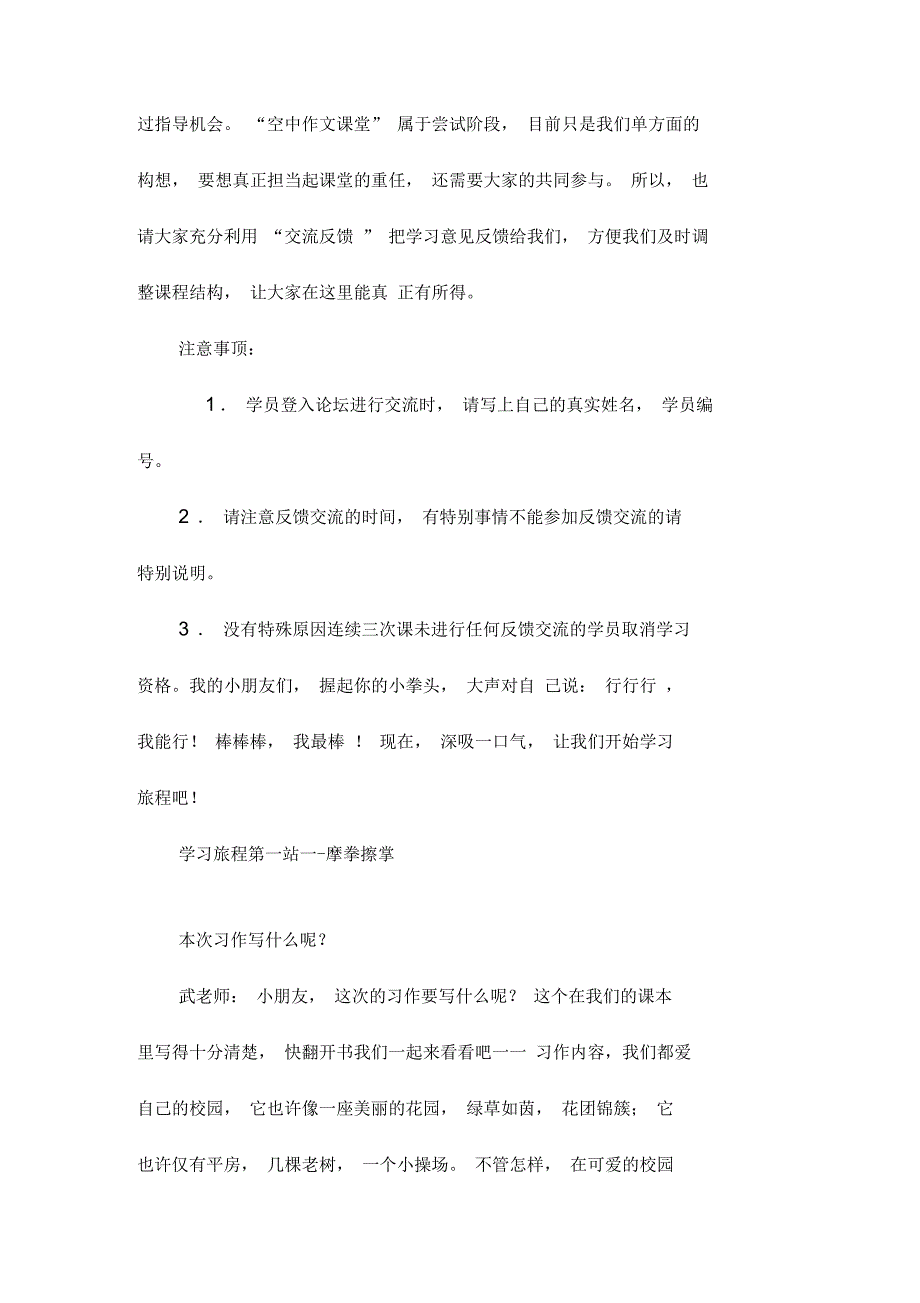 过指导机会。 “空中作文课堂” 属于尝试阶段， 目前只是我们单方面的构想， 要想真正担当起课堂的重任， 还需要大家的共同参与。 所以， 也请大家充分利用 “交流反馈 ” 把学习意见反馈给我们， 方便我们及时调整课程结构， 让大家在这里能真 正有所得。

注意事项：

1． 学员登入论坛进行交流时， 请写上自己的真实姓名， 学员编号。

2． 请注意反馈交流的时间， 有特别事情不能参加反馈交流的请特别说明。

3． 没有特殊原因连续三次课未进行任何反馈交流的学员取消学习资格。我的小朋友们， 握起你的小拳头， 大声对自 己说： 行行行 ，我能行！ 棒棒棒， 我最棒 ！ 现在， 深吸一口气， 让我们开始学习旅程吧！

学习旅程第一站一-摩拳擦掌

本次习作写什么呢？

武老师： 小朋友， 这次的习作要写什么呢？ 这个在我们的课本里写得十分清楚， 快翻开书我们一起来看看吧一一 习作内容，我们都爱自己的校园， 它也许像一座美丽的花园， 绿草如茵， 花团锦簇； 它也许仅有平房， 几棵老树， 一个小操场。 不管怎样， 在可爱的校园